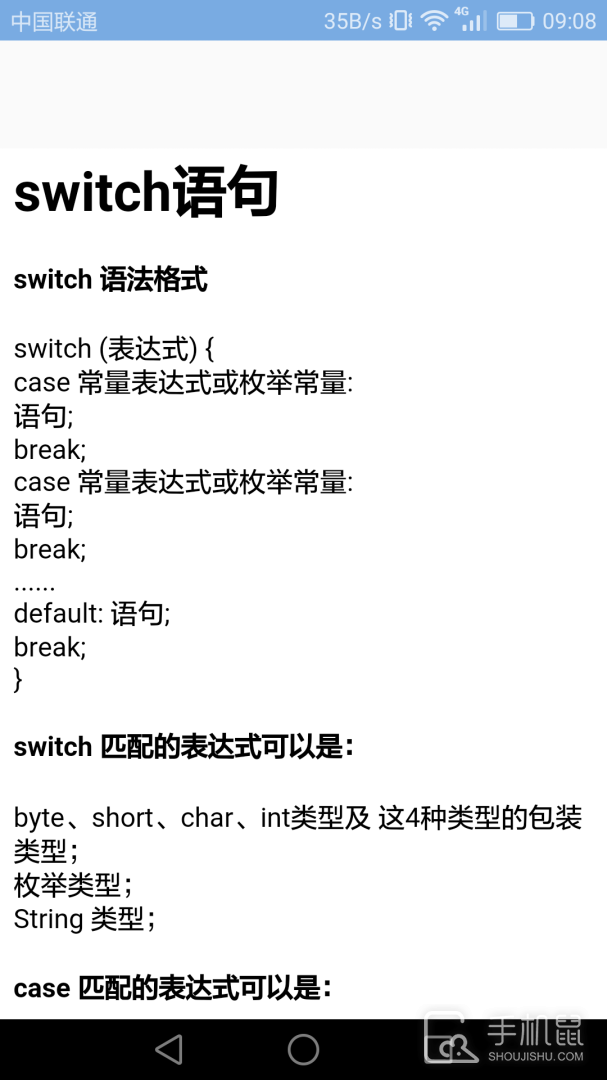 中国联通 35B/s 4G 09:08

switch语句

switch 语法格式

switch (表达式) {
case 常量表达式或枚举常量:
语句;
break;
case 常量表达式或枚举常量:
语句;
break;
......
default: 语句;
break;
}

switch 匹配的表达式可以是:

byte、short、char、int类型及 这4种类型的包装类型;
枚举类型;
String 类型;

case 匹配的表达式可以是:

手机鼠
SHOUJISHU.COM